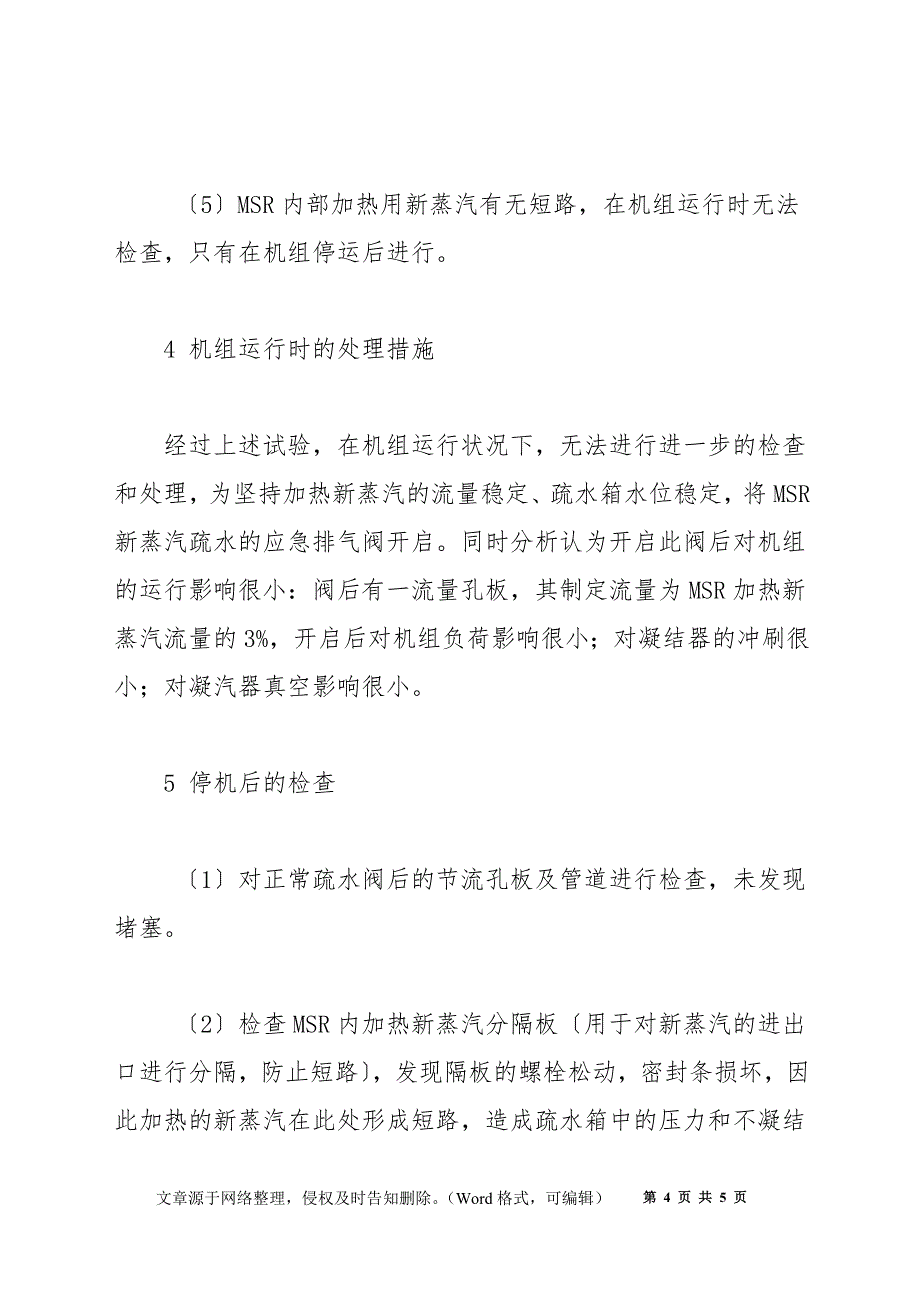 〔5〕MSR 内部加热用新蒸汽有无短路，在机组运行时无法检查，只有在机组停运后进行。

4 机组运行时的处理措施

经过上述试验，在机组运行状况下，无法进行进一步的检查和处理，为坚持加热新蒸汽的流量稳定、疏水箱水位稳定，将 MSR 新蒸汽疏水的应急排气阀开启。同时分析认为开启此阀后对机组的运行影响很小：阀后有一流量孔板，其制定流量为 MSR 加热新蒸汽流量的 3%，开启后对机组负荷影响很小；对凝结器的冲刷很小；对凝汽器真空影响很小。

5 停机后的检查

〔1〕对正常疏水阀后的节流孔板及管道进行检查，未发现堵塞。

〔2〕检查 MSR 内加热新蒸汽分隔板〔用于对新蒸汽的进出口进行分隔，防止短路〕，发现隔板的螺栓松动，密封条损坏，因此加热的新蒸汽在此处形成短路，造成疏水箱中的压力和不凝结

文章源于网络整理，侵权及时告知删除。（Word 格式，可编辑） 第 4 页 共 5 页